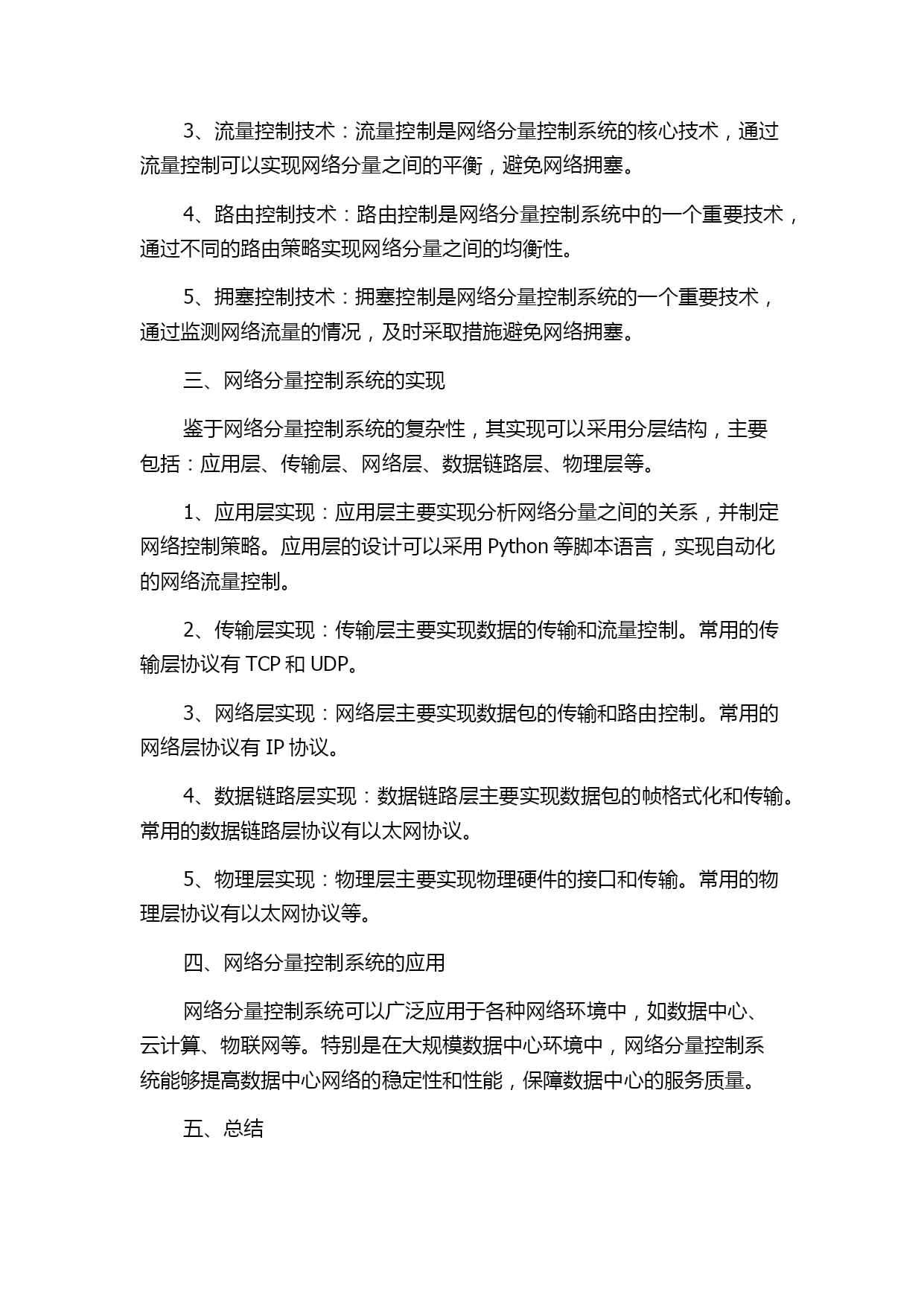 3、流量控制技术：流量控制是网络分量控制系统的核心技术，通过流量控制可以实现网络分量之间的平衡，避免网络拥塞。

4、路由控制技术：路由控制是网络分量控制系统中的一个重要技术，通过不同的路由策略实现网络分量之间的均衡性。

5、拥塞控制技术：拥塞控制是网络分量控制系统的一个重要技术，通过监测网络流量的情况，及时采取措施避免网络拥塞。

三、网络分量控制系统的实现

鉴于网络分量控制系统的复杂性，其实现可以采用分层结构，主要包括：应用层、传输层、网络层、数据链路层、物理层等。

1、应用层实现：应用层主要实现分析网络分量之间的关系，并制定网络控制策略。应用层的设计可以采用 Python 等脚本语言，实现自动化的网络流量控制。

2、传输层实现：传输层主要实现数据的传输和流量控制。常用的传输层协议有 TCP 和 UDP。

3、网络层实现：网络层主要实现数据包的传输和路由控制。常用的网络层协议有 IP 协议。

4、数据链路层实现：数据链路层主要实现数据包的帧格式化和传输。常用的数据链路层协议有以太网协议。

5、物理层实现：物理层主要实现物理硬件的接口和传输。常用的物理层协议有以太网协议等。

四、网络分量控制系统的应用

网络分量控制系统可以广泛应用于各种网络环境中，如数据中心、云计算、物联网等。特别是在大规模数据中心环境中，网络分量控制系统能够提高数据中心网络的稳定性和性能，保障数据中心的服务质量。

五、总结